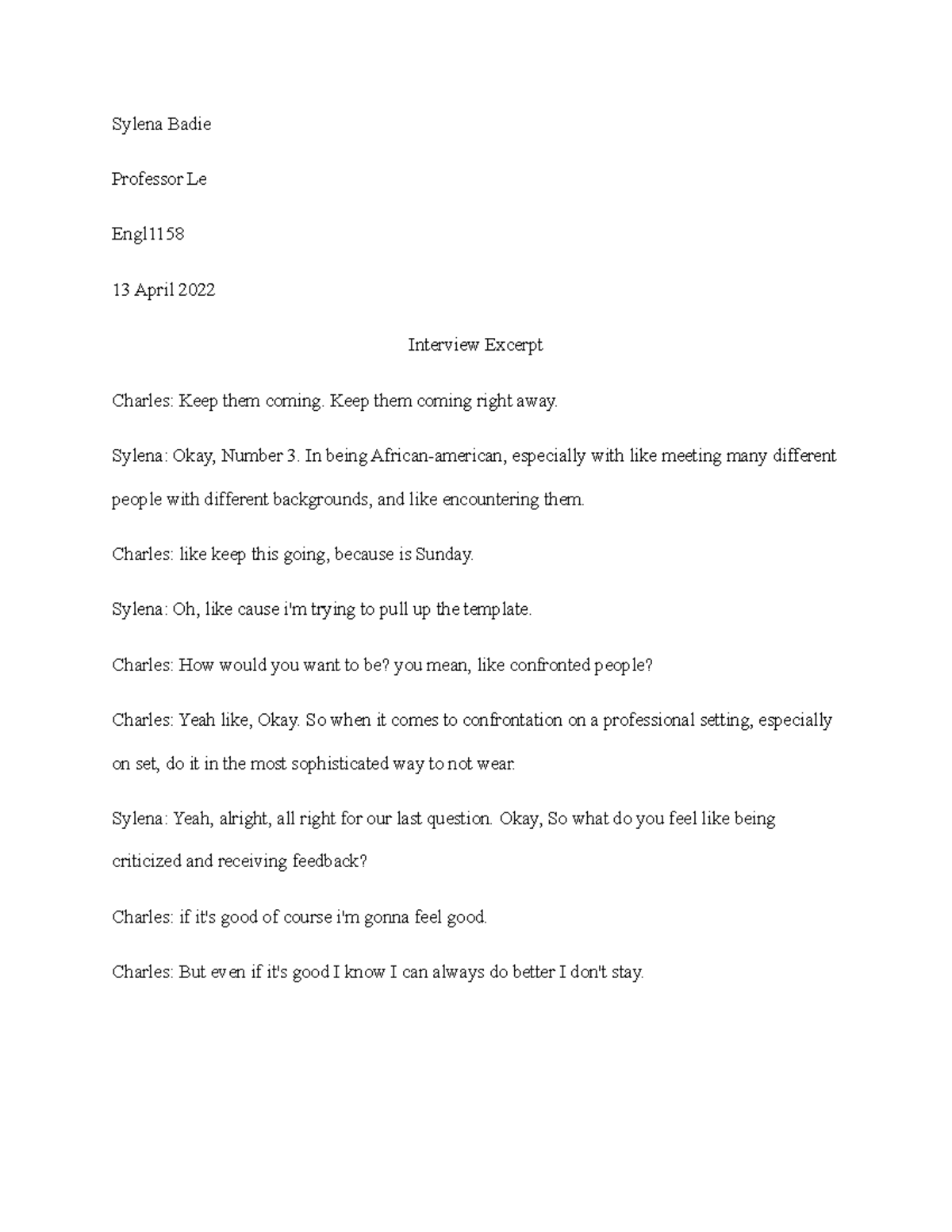 Sylena Badie

Professor Le

Engl1158

13 April 2022

Interview Excerpt

Charles: Keep them coming. Keep them coming right away.

Sylena: Okay, Number 3. In being African-american, especially with like meeting many different people with different backgrounds, and like encountering them.

Charles: like keep this going, because is Sunday.

Sylena: Oh, like cause i'm trying to pull up the template.

Charles: How would you want to be? you mean, like confronted people?

Charles: Yeah like, Okay. So when it comes to confrontation on a professional setting, especially on set, do it in the most sophisticated way to not wear.

Sylena: Yeah, alright, all right for our last question. Okay, So what do you feel like being criticized and receiving feedback?

Charles: if it's good of course i'm gonna feel good.

Charles: But even if it's good I know I can always do better I don't stay.